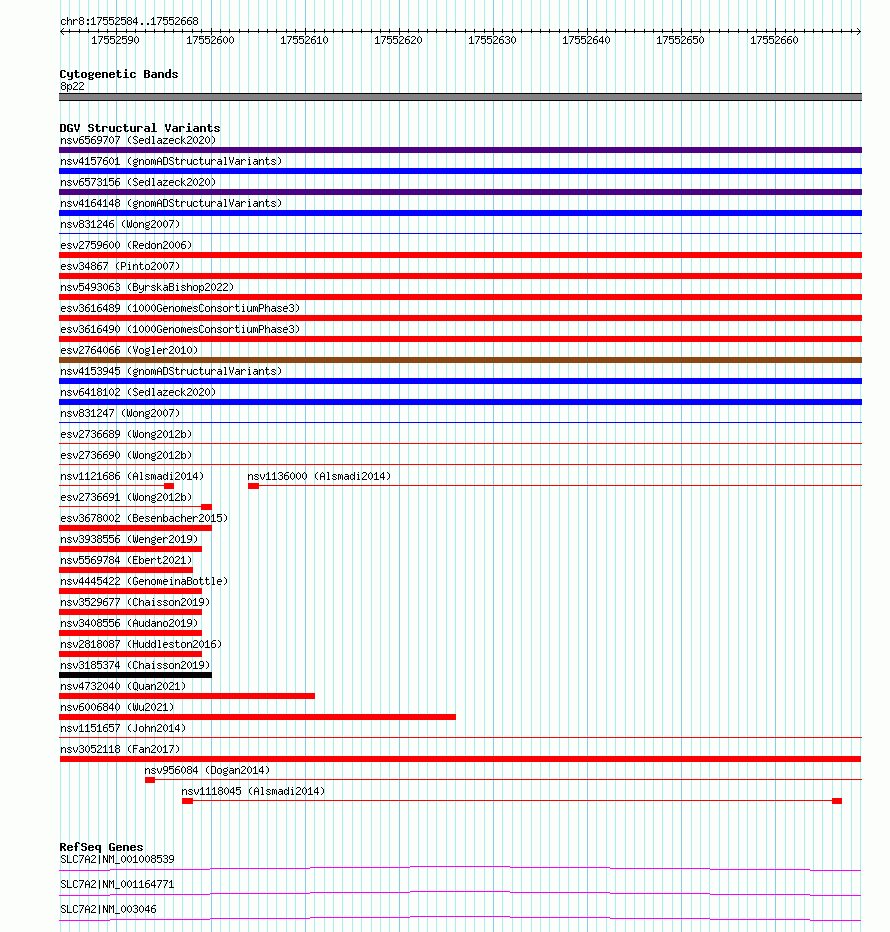 chr8:17552584..17552668

17552590 17552600 17552610 17552620 17552630 17552640 17552650 17552660

Cytogenetic Bands
8p22

DGV Structural Variants
nsv6569707 (Sedlazeck2020)
nsv4157601 (gnomADStructuralVariants)
nsv6573156 (Sedlazeck2020)
nsv4164148 (gnomADStructuralVariants)
nsv831246 (Wong2007)
esv2759600 (Redon2006)
esv34867 (Pinto2007)
nsv5493063 (ByrskaBishop2022)
esv3616489 (1000GenomesConsortiumPhase3)
esv3616490 (1000GenomesConsortiumPhase3)
esv2764066 (Vogler2010)
nsv4153945 (gnomADStructuralVariants)
nsv6418102 (Sedlazeck2020)
nsv831247 (Wong2007)
esv2736689 (Wong2012b)
esv2736690 (Wong2012b)
nsv1121686 (Alsmadi2014)
nsv1136000 (Alsmadi2014)
esv2736691 (Wong2012b)
esv3678002 (Besenbacher2015)
nsv3938556 (Wenger2019)
nsv5569784 (Ebert2021)
nsv4445422 (GenomeinaBottle)
nsv3529677 (Chaisson2019)
nsv3408556 (Audano2019)
nsv2818087 (Huddleston2016)
nsv3185374 (Chaisson2019)
nsv4732040 (Quan2021)
nsv6006840 (Wu2021)
nsv1151657 (John2014)
nsv3052118 (Fan2017)
nsv956084 (Dogan2014)
nsv1118045 (Alsmadi2014)

RefSeq Genes
SLC7A2|NM_001008539
SLC7A2|NM_001164771
SLC7A2|NM_003046